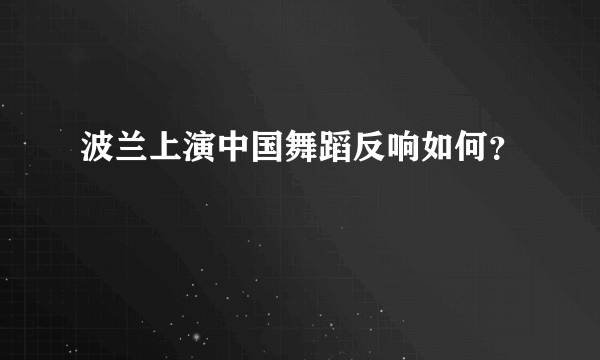 波兰上演中国舞蹈反响如何？